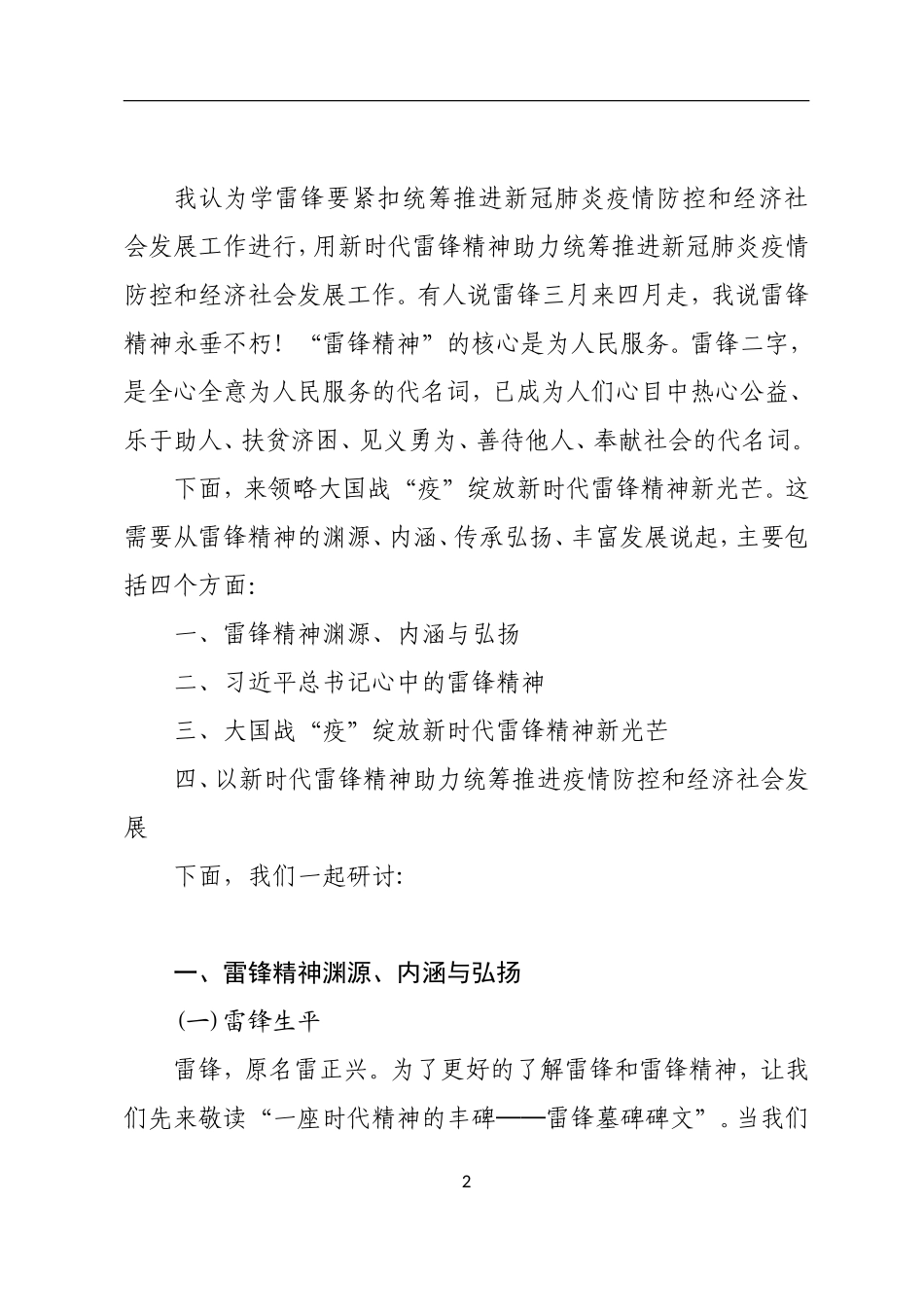 我认为学雷锋要紧扣统筹推进新冠肺炎疫情防控和经济社会发展工作进行，用新时代雷锋精神助力统筹推进新冠肺炎疫情防控和经济社会发展工作。有人说雷锋三月来四月走，我说雷锋精神永垂不朽！“雷锋精神”的核心是为人民服务。雷锋二字，是全心全意为人民服务的代名词，已成为人们心目中热心公益、乐于助人、扶贫济困、见义勇为、善待他人、奉献社会的代名词。

下面，来领略大国战“疫”绽放新时代雷锋精神新光芒。这需要从雷锋精神的渊源、内涵、传承弘扬、丰富发展说起，主要包括四个方面：

一、雷锋精神渊源、内涵与弘扬

二、习近平总书记心中的雷锋精神

三、大国战“疫”绽放新时代雷锋精神新光芒

四、以新时代雷锋精神助力统筹推进疫情防控和经济社会发展

下面，我们一起研讨：

一、雷锋精神渊源、内涵与弘扬

(一)雷锋生平

雷锋，原名雷正兴。为了更好的了解雷锋和雷锋精神，让我们先来敬读“一座时代精神的丰碑——雷锋墓碑碑文”。当我们

2